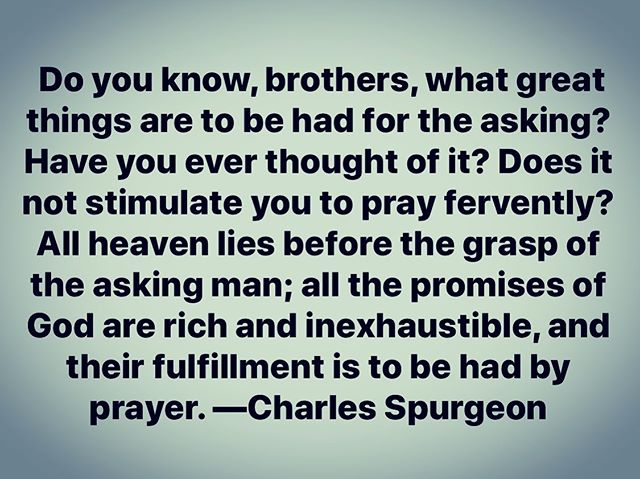 Do you know, brothers, what great things are to be had for the asking? Have you ever thought of it? Does it not stimulate you to pray fervently? All heaven lies before the grasp of the asking man; all the promises of God are rich and inexhaustible, and their fulfillment is to be had by prayer. —Charles Spurgeon